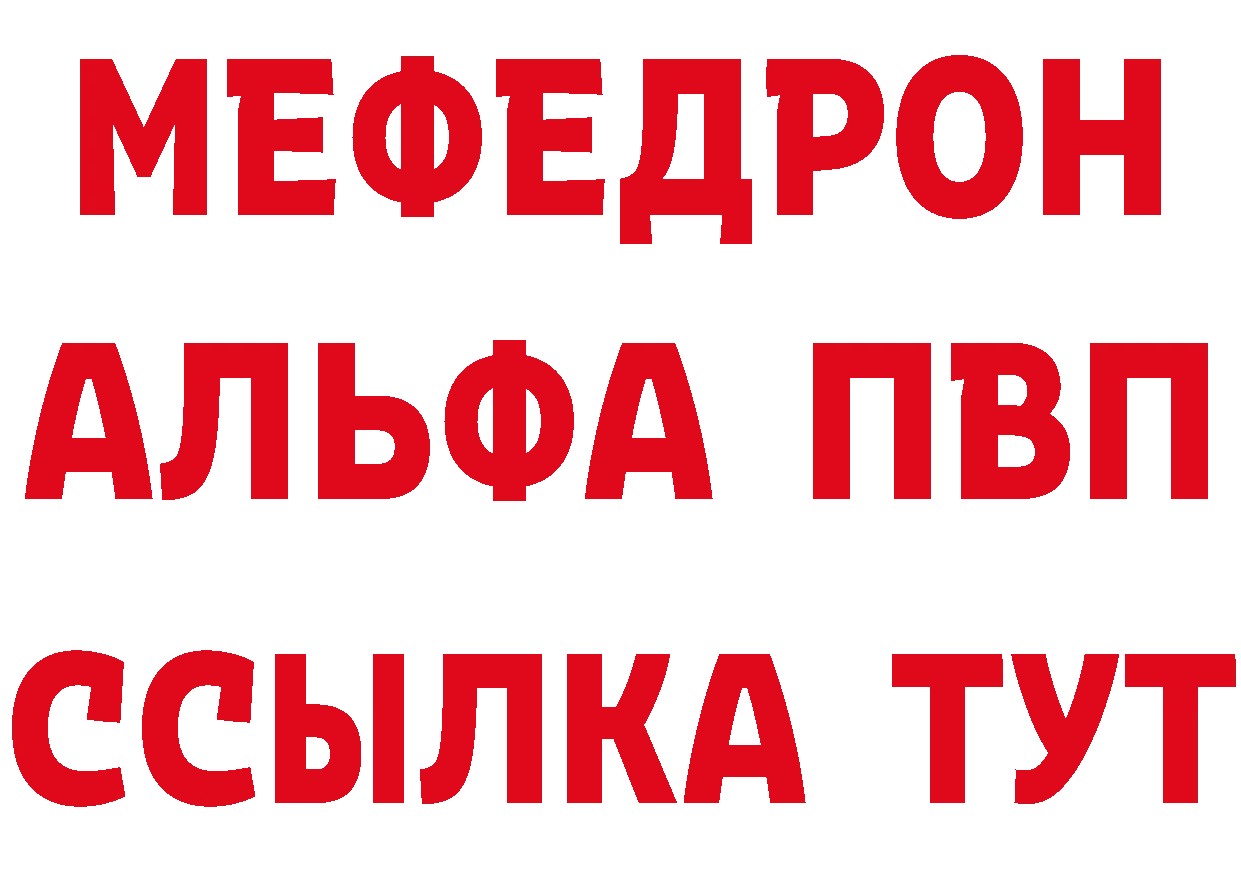 МЕФЕДРОН
АЛЬФА ПВП
ССЫЛКА ТУТ